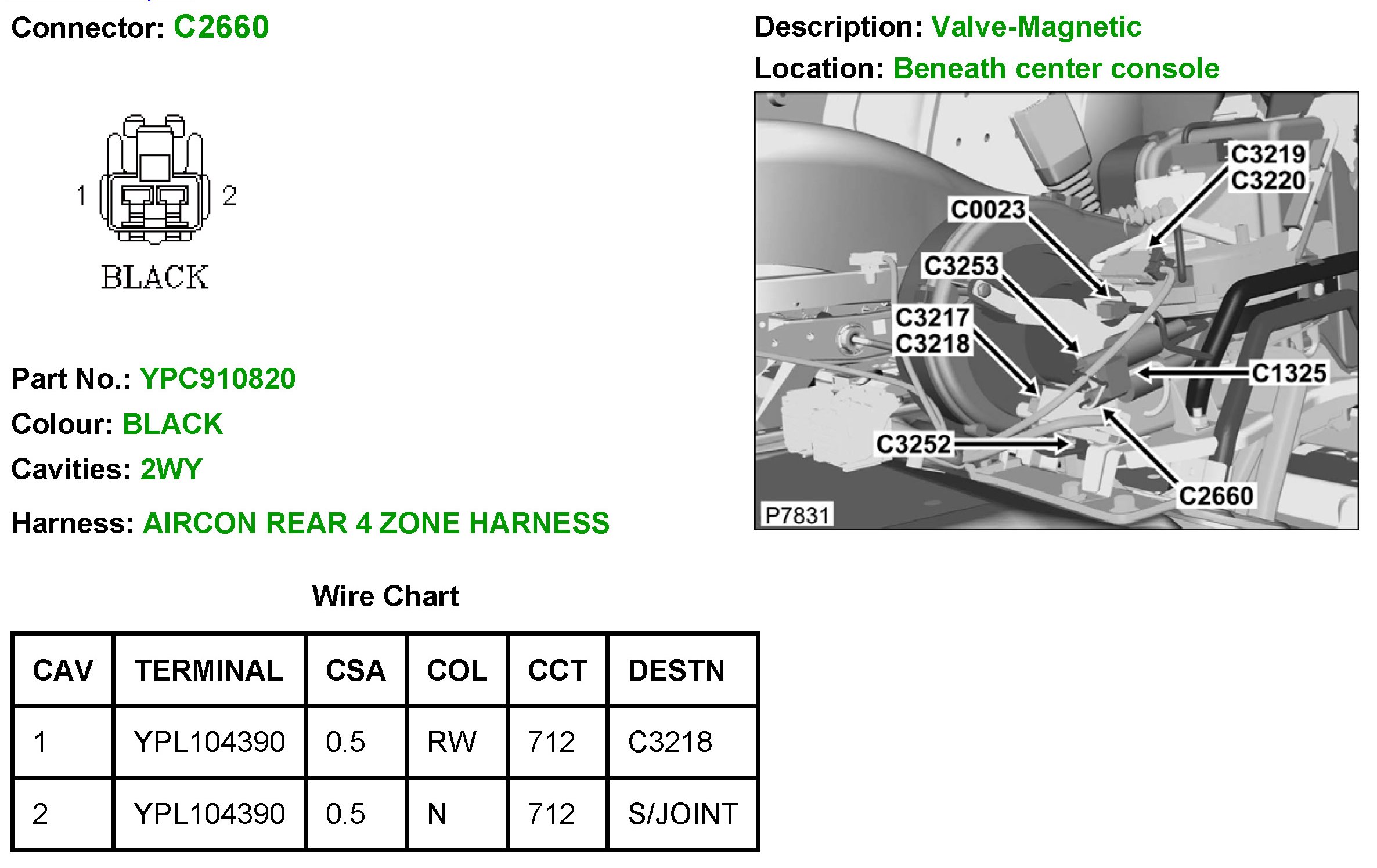 Connector: C2660

1 2

BLACK

Part No.: YPC910820

Colour: BLACK

Cavities: 2WY

Harness: AIRCON REAR 4 ZONE HARNESS

Description: Valve-Magnetic

Location: Beneath center console

C3219
C3220
C0023
C3253
C3217
C3218
C1325
C3252
C2660
P7831

Wire Chart

| CAV | TERMINAL | CSA | COL | CCT | DESTN |
|---|---|---|---|---|---|
| 1 | YPL104390 | 0.5 | RW | 712 | C3218 |
| 2 | YPL104390 | 0.5 | N | 712 | S/JOINT |